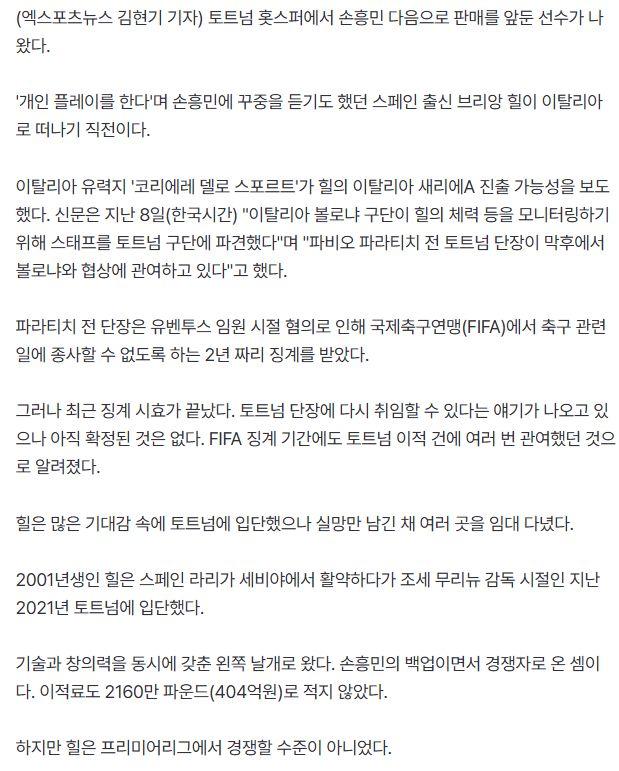 (엑스포츠뉴스 김현기 기자) 토트넘 홋스퍼에서 손흥민 다음으로 판매를 앞둔 선수가 나왔다.

'개인 플레이를 한다'며 손흥민에 꾸중을 듣기도 했던 스페인 출신 브리앙 힐이 이탈리아로 떠나기 직전이다.

이탈리아 유력지 '코리에레 델로 스포르트'가 힐의 이탈리아 새리에A 진출 가능성을 보도했다. 신문은 지난 8일(한국시간) "이탈리아 볼로냐 구단이 힐의 체력 등을 모니터링하기 위해 스태프를 토트넘 구단에 파견했다"며 "파비오 파라티치 전 토트넘 단장이 막후에서 볼로냐와 협상에 관여하고 있다"고 했다.

파라티치 전 단장은 유벤투스 임원 시절 혐의로 인해 국제축구연맹(FIFA)에서 축구 관련 일에 종사할 수 없도록 하는 2년 짜리 징계를 받았다.

그러나 최근 징계 시효가 끝났다. 토트넘 단장에 다시 취임할 수 있다는 얘기가 나오고 있으나 아직 확정된 것은 없다. FIFA 징계 기간에도 토트넘 이적 건에 여러 번 관여했던 것으로 알려졌다.

힐은 많은 기대감 속에 토트넘에 입단했으나 실망만 남긴 채 여러 곳을 임대 다녔다.

2001년생인 힐은 스페인 라리가 세비야에서 활약하다가 조세 무리뉴 감독 시절인 지난 2021년 토트넘에 입단했다.

기술과 창의력을 동시에 갖춘 왼쪽 날개로 왔다. 손흥민의 백업이면서 경쟁자로 온 셈이다. 이적료도 2160만 파운드(404억원)로 적지 않았다.

하지만 힐은 프리미어리그에서 경쟁할 수준이 아니었다.